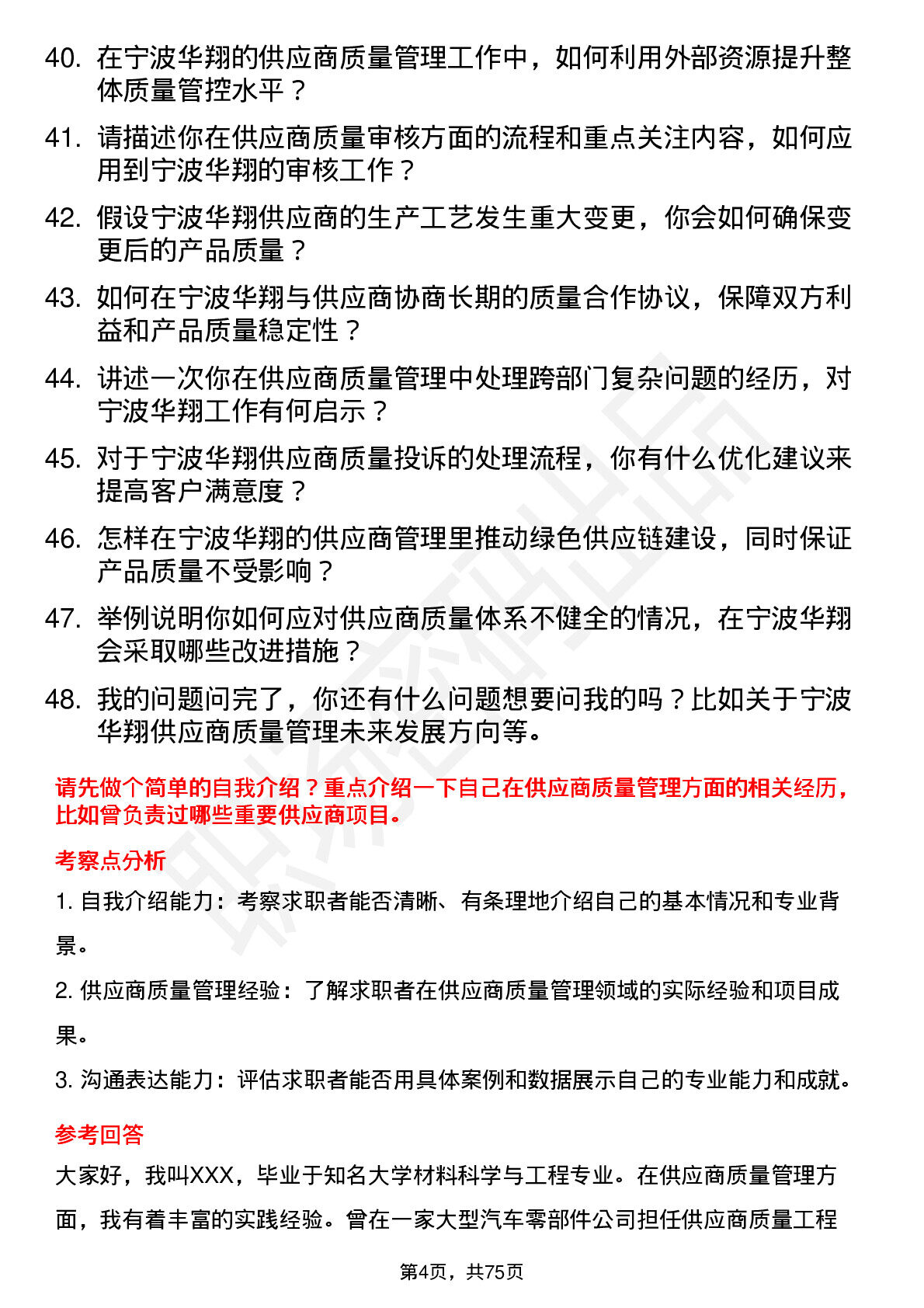 40. 在宁波华翔的供应商质量管理工作中，如何利用外部资源提升整体质量管控水平？

41. 请描述你在供应商质量审核方面的流程和重点关注内容，如何应用到宁波华翔的审核工作？

42. 假设宁波华翔供应商的生产工艺发生重大变更，你会如何确保变更后的产品质量？

43. 如何在宁波华翔与供应商协商长期的质量合作协议，保障双方利益和产品质量稳定性？

44. 讲述一次你在供应商质量管理中处理跨部门复杂问题的经历，对宁波华翔工作有何启示？

45. 对于宁波华翔供应商质量投诉的处理流程，你有什么优化建议来提高客户满意度？

46. 怎样在宁波华翔的供应商管理里推动绿色供应链建设，同时保证产品质量不受影响？

47. 举例说明你如何应对供应商质量体系不健全的情况，在宁波华翔会采取哪些改进措施？

48. 我的问题问完了，你还有什么问题想要问我的吗？比如关于宁波华翔供应商质量管理未来发展方向等。

请先做个简单的自我介绍？重点介绍一下自己在供应商质量管理方面的相关经历，比如曾负责过哪些重要供应商项目。

考察点分析

1. 自我介绍能力：考察求职者能否清晰、有条理地介绍自己的基本情况和专业背景。

2. 供应商质量管理经验：了解求职者在供应商质量管理领域的实际经验和项目成果。

3. 沟通表达能力：评估求职者能否用具体案例和数据展示自己的专业能力和成就。

参考回答

大家好，我叫XXX，毕业于知名大学材料科学与工程专业。在供应商质量管理方面，我有着丰富的实践经验。曾在一家大型汽车零部件公司担任供应商质量工程

第4页，共75页